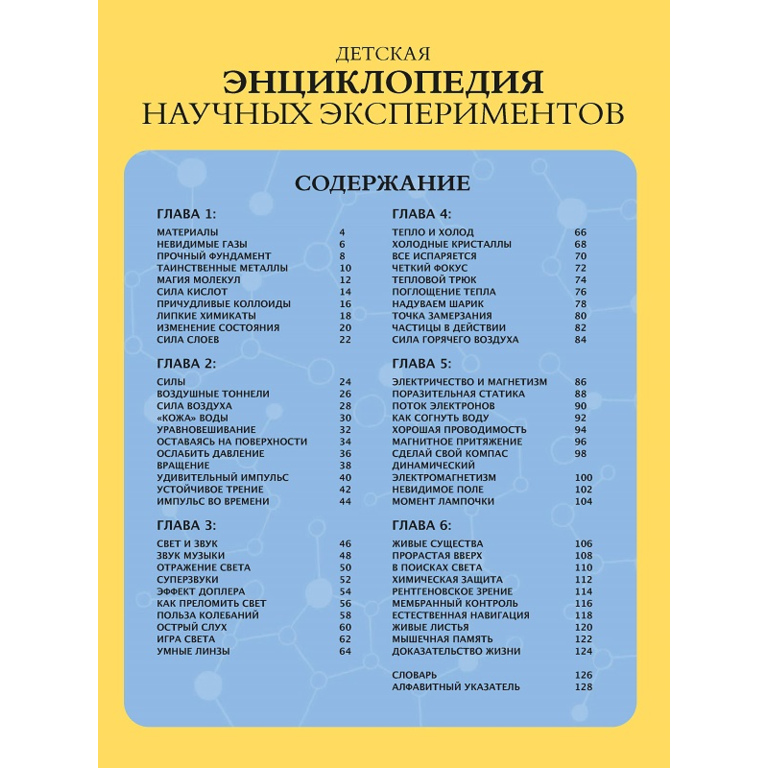 ДЕТСКАЯ
ЭНЦИКЛОПЕДИЯ
НАУЧНЫХ ЭКСПЕРИМЕНТОВ

СОДЕРЖАНИЕ

ГЛАВА 1:

| | |
|---|---|
| МАТЕРИАЛЫ | 4 |
| НЕВИДИМЫЕ ГАЗЫ | 6 |
| ПРОЧНЫЙ ФУНДАМЕНТ | 8 |
| ТАИНСТВЕННЫЕ МЕТАЛЛЫ | 10 |
| МАГИЯ МОЛЕКУЛ | 12 |
| СИЛА КИСЛОТ | 14 |
| ПРИЧУДЛИВЫЕ КОЛЛОИДЫ | 16 |
| ЛИПКИЕ ХИМИКАТЫ | 18 |
| ИЗМЕНЕНИЕ СОСТОЯНИЯ | 20 |
| СИЛА СЛОЕВ | 22 |

ГЛАВА 2:

| | |
|---|---|
| СИЛЫ | 24 |
| ВОЗДУШНЫЕ ТОННЕЛИ | 26 |
| СИЛА ВОЗДУХА | 28 |
| «КОЖА» ВОДЫ | 30 |
| УРАВНОВЕШИВАНИЕ | 32 |
| ОСТАВАЯСЬ НА ПОВЕРХНОСТИ | 34 |
| ОСЛАБИТЬ ДАВЛЕНИЕ | 36 |
| ВРАЩЕНИЕ | 38 |
| УДИВИТЕЛЬНЫЙ ИМПУЛЬС | 40 |
| УСТОЙЧИВОЕ ТРЕНИЕ | 42 |
| ИМПУЛЬС ВО ВРЕМЕНИ | 44 |

ГЛАВА 3:

| | |
|---|---|
| СВЕТ И ЗВУК | 46 |
| ЗВУК МУЗЫКИ | 48 |
| ОТРАЖЕНИЕ СВЕТА | 50 |
| СУПЕРЗВУКИ | 52 |
| ЭФФЕКТ ДОПЛЕРА | 54 |
| КАК ПРЕЛОМИТЬ СВЕТ | 56 |
| ПОЛЬЗА КОЛЕБАНИЙ | 58 |
| ОСТРЫЙ СЛУХ | 60 |
| ИГРА СВЕТА | 62 |
| УМНЫЕ ЛИНЗЫ | 64 |

ГЛАВА 4:

| | |
|---|---|
| ТЕПЛО И ХОЛОД | 66 |
| ХОЛОДНЫЕ КРИСТАЛЛЫ | 68 |
| ВСЕ ИСПАРЯЕТСЯ | 70 |
| ЧЕТКИЙ ФОКУС | 72 |
| ТЕПЛОВОЙ ТРЮК | 74 |
| ПОГЛОЩЕНИЕ ТЕПЛА | 76 |
| НАДУВАЕМ ШАРИК | 78 |
| ТОЧКА ЗАМЕРЗАНИЯ | 80 |
| ЧАСТИЦЫ В ДЕЙСТВИИ | 82 |
| СИЛА ГОРЯЧЕГО ВОЗДУХА | 84 |

ГЛАВА 5:

| | |
|---|---|
| ЭЛЕКТРИЧЕСТВО И МАГНЕТИЗМ | 86 |
| ПОРАЗИТЕЛЬНАЯ СТАТИКА | 88 |
| ПОТОК ЭЛЕКТРОНОВ | 90 |
| КАК СОГНУТЬ ВОДУ | 92 |
| ХОРОШАЯ ПРОВОДИМОСТЬ | 94 |
| МАГНИТНОЕ ПРИТЯЖЕНИЕ | 96 |
| СДЕЛАЙ СВОЙ КОМПАС | 98 |
| ДИНАМИЧЕСКИЙ ЭЛЕКТРОМАГНЕТИЗМ | 100 |
| НЕВИДИМОЕ ПОЛЕ | 102 |
| МОМЕНТ ЛАМПОЧКИ | 104 |

ГЛАВА 6:

| | |
|---|---|
| ЖИВЫЕ СУЩЕСТВА | 106 |
| ПРОРАСТАЯ ВВЕРХ | 108 |
| В ПОИСКАХ СВЕТА | 110 |
| ХИМИЧЕСКАЯ ЗАЩИТА | 112 |
| РЕНТГЕНОВСКОЕ ЗРЕНИЕ | 114 |
| МЕМБРАННЫЙ КОНТРОЛЬ | 116 |
| ЕСТЕСТВЕННАЯ НАВИГАЦИЯ | 118 |
| ЖИВЫЕ ЛИСТЬЯ | 120 |
| МЫШЕЧНАЯ ПАМЯТЬ | 122 |
| ДОКАЗАТЕЛЬСТВО ЖИЗНИ | 124 |

| | |
|---|---|
| СЛОВАРЬ | 126 |
| АЛФАВИТНЫЙ УКАЗАТЕЛЬ | 128 |